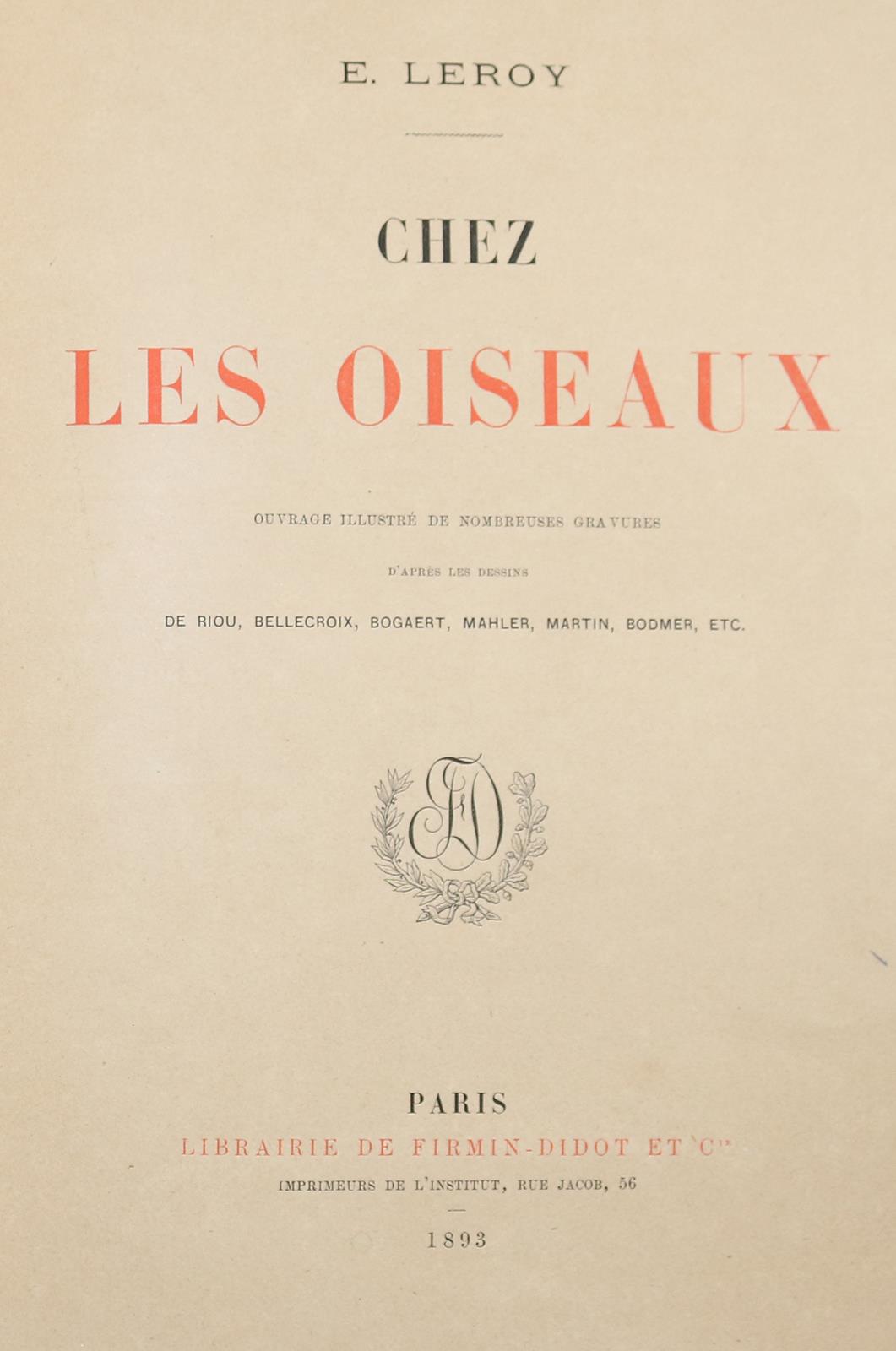 E. LEROY

CHEZ

LES OISEAUX

OUVRAGE ILLUSTRÉ DE NOMBREUSES GRAVURES

D'APRÈS LES DESSINS

DE RIOU, BELLECROIX, BOGAERT, MAHLER, MARTIN, BODMER, ETC.

PARIS

LIBRAIRIE DE FIRMIN-DIDOT ET $C^{ie}$

IMPRIMEURS DE L'INSTITUT, RUE JACOB, 56

1893